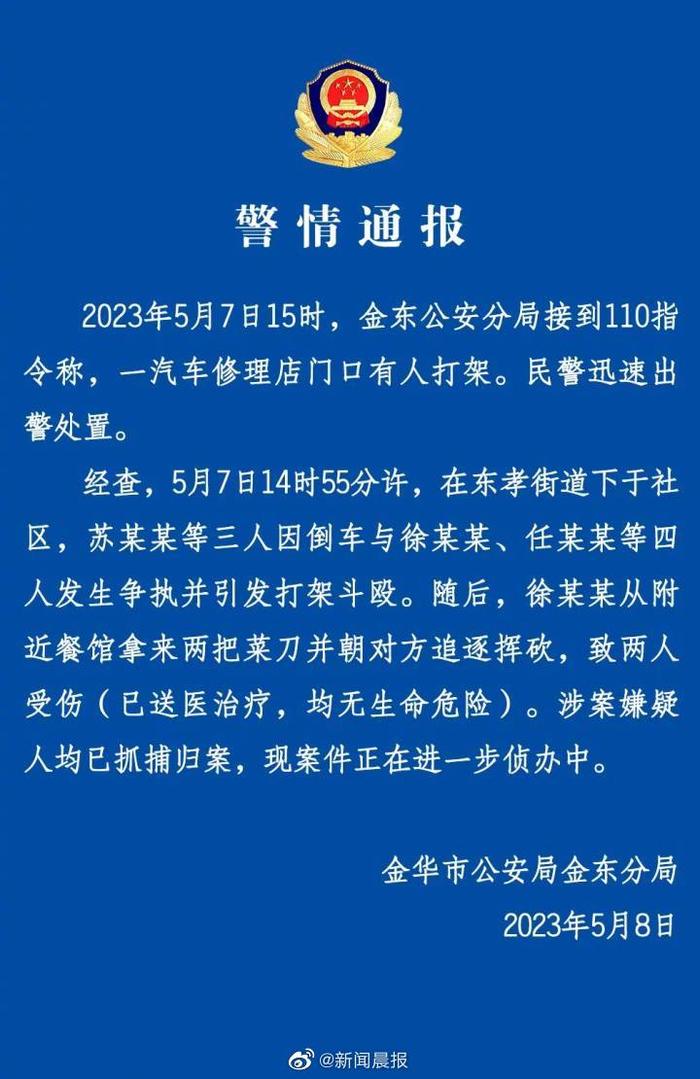 警情通报

2023年5月7日15时，金东公安分局接到110指令称，一汽车修理店门口有人打架。民警迅速出警处置。

经查，5月7日14时55分许，在东孝街道下于社区，苏某某等三人因倒车与徐某某、任某某等四人发生争执并引发打架斗殴。随后，徐某某从附近餐馆拿来两把菜刀并朝对方追逐挥砍，致两人受伤（已送医治疗，均无生命危险）。涉案嫌疑人均已抓捕归案，现案件正在进一步侦办中。

金华市公安局金东分局
2023年5月8日

@新闻晨报